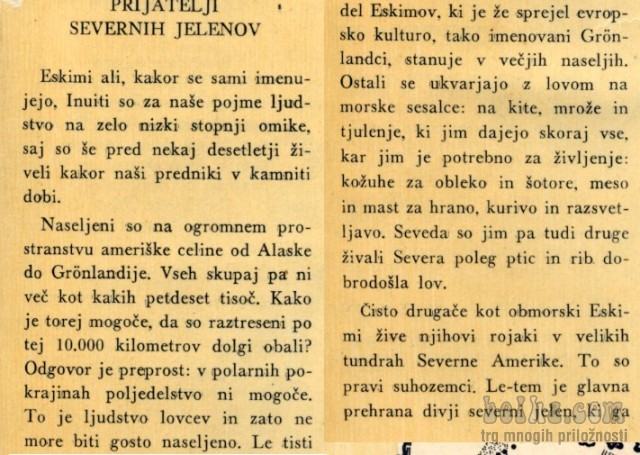 PRIJATELJI
SEVERNIH JELENOV

Eskimi ali, kakor se sami imenujejo, Inuiti so za naše pojme ljudstvo na zelo nizki stopnji omike, saj so še pred nekaj desetletji živeli kakor naši predniki v kamniti dobi.

Naseljeni so na ogromnem prostranstvu ameriške celine od Alaske do Grönlandije. Vseh skupaj pa ni več kot kakih petdeset tisoč. Kako je torej mogoče, da so raztreseni po tej 10.000 kilometrov dolgi obali? Odgovor je preprost: v polarnih pokrajinah poljedelstvo ni mogoče. To je ljudstvo lovcev in zato ne more biti gosto naseljeno. Le tisti del Eskimov, ki je že sprejel evropsko kulturo, tako imenovani Grönlandci, stanuje v večjih naseljih. Ostali se ukvarjajo z lovom na morske sesalce: na kite, mrože in tjulenje, ki jim dajejo skoraj vse, kar jim je potrebno za življenje: kožuhe za obleko in šotore, meso in mast za hrano, kurivo in razsvetljavo. Seveda so jim pa tudi druge živali Severa poleg ptic in rib dobrodošla lov.

Čisto drugače kot obmorski Eskimi žive njihovi rojaki v velikih tundrah Severne Amerike. To so pravi suhozemci. Le-tem je glavna prehrana divji severni jelen, ki ga

bolha.com
trg mnogih priložnosti